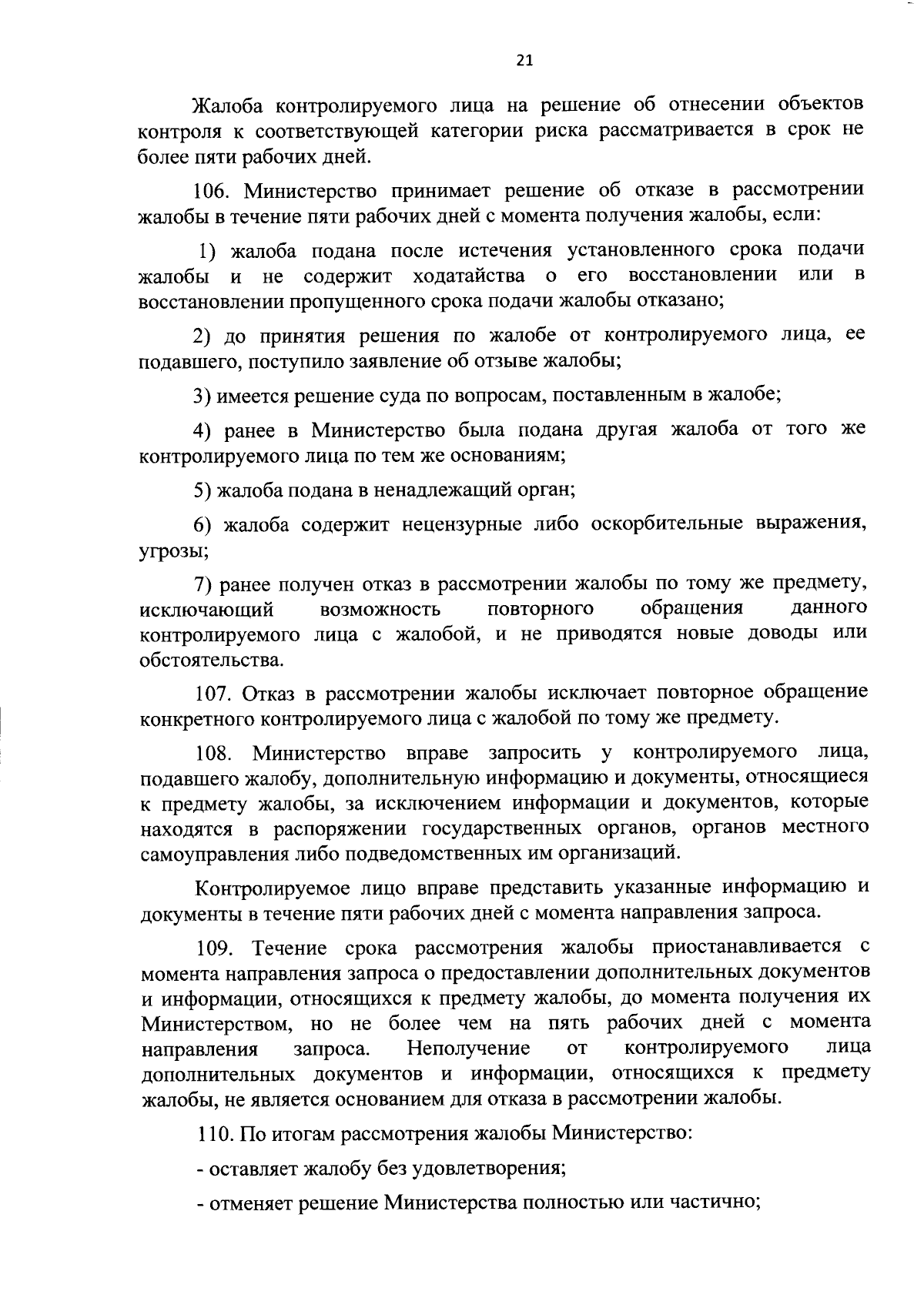 21

Жалоба контролируемого лица на решение об отнесении объектов контроля к соответствующей категории риска рассматривается в срок не более пяти рабочих дней.

106. Министерство принимает решение об отказе в рассмотрении жалобы в течение пяти рабочих дней с момента получения жалобы, если:

1) жалоба подана после истечения установленного срока подачи жалобы и не содержит ходатайства о его восстановлении или в восстановлении пропущенного срока подачи жалобы отказано;

2) до принятия решения по жалобе от контролируемого лица, ее подавшего, поступило заявление об отзыве жалобы;

3) имеется решение суда по вопросам, поставленным в жалобе;

4) ранее в Министерство была подана другая жалоба от того же контролируемого лица по тем же основаниям;

5) жалоба подана в ненадлежащий орган;

6) жалоба содержит нецензурные либо оскорбительные выражения, угрозы;

7) ранее получен отказ в рассмотрении жалобы по тому же предмету, исключающий возможность повторного обращения данного контролируемого лица с жалобой, и не приводятся новые доводы или обстоятельства.

107. Отказ в рассмотрении жалобы исключает повторное обращение конкретного контролируемого лица с жалобой по тому же предмету.

108. Министерство вправе запросить у контролируемого лица, подавшего жалобу, дополнительную информацию и документы, относящиеся к предмету жалобы, за исключением информации и документов, которые находятся в распоряжении государственных органов, органов местного самоуправления либо подведомственных им организаций.

Контролируемое лицо вправе представить указанные информацию и документы в течение пяти рабочих дней с момента направления запроса.

109. Течение срока рассмотрения жалобы приостанавливается с момента направления запроса о предоставлении дополнительных документов и информации, относящихся к предмету жалобы, до момента получения их Министерством, но не более чем на пять рабочих дней с момента направления запроса. Неполучение от контролируемого лица дополнительных документов и информации, относящихся к предмету жалобы, не является основанием для отказа в рассмотрении жалобы.

110. По итогам рассмотрения жалобы Министерство:

- оставляет жалобу без удовлетворения;

- отменяет решение Министерства полностью или частично;